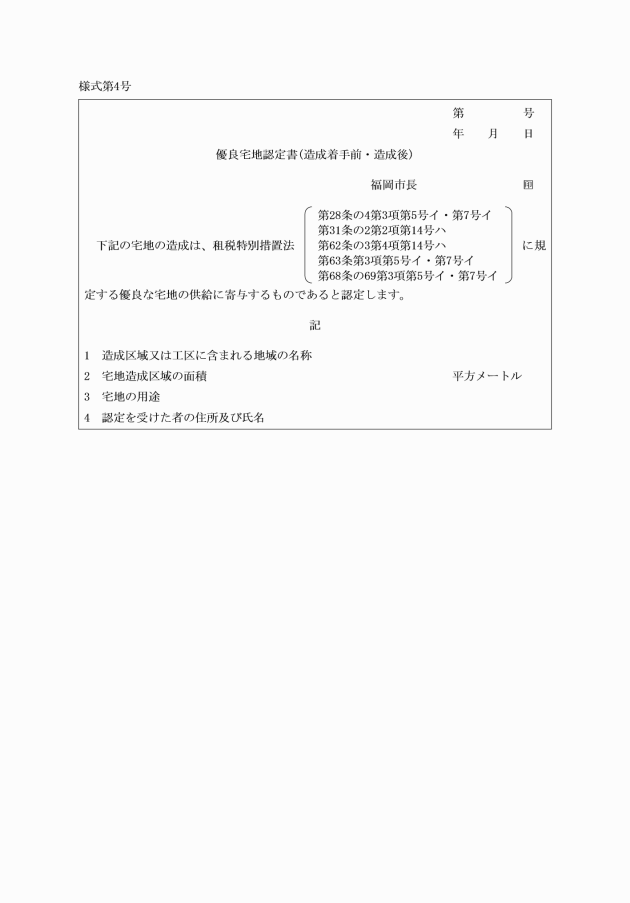 様式第4号

第　　　号
年　月　日

優良宅地認定書(造成着手前・造成後)

福岡市長　　　　印

下記の宅地の造成は、租税特別措置法
第28条の4第3項第5号イ・第7号イ
第31条の2第2項第14号ハ
第62条の3第4項第14号ハ
第63条第3項第5号イ・第7号イ
第68条の69第3項第5号イ・第7号イ
に規定する優良な宅地の供給に寄与するものであると認定します。

記

1　造成区域又は工区に含まれる地域の名称
2　宅地造成区域の面積　　　　平方メートル
3　宅地の用途
4　認定を受けた者の住所及び氏名